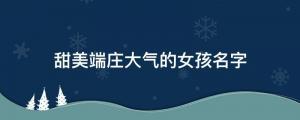 甜美端庄大气的女孩名字